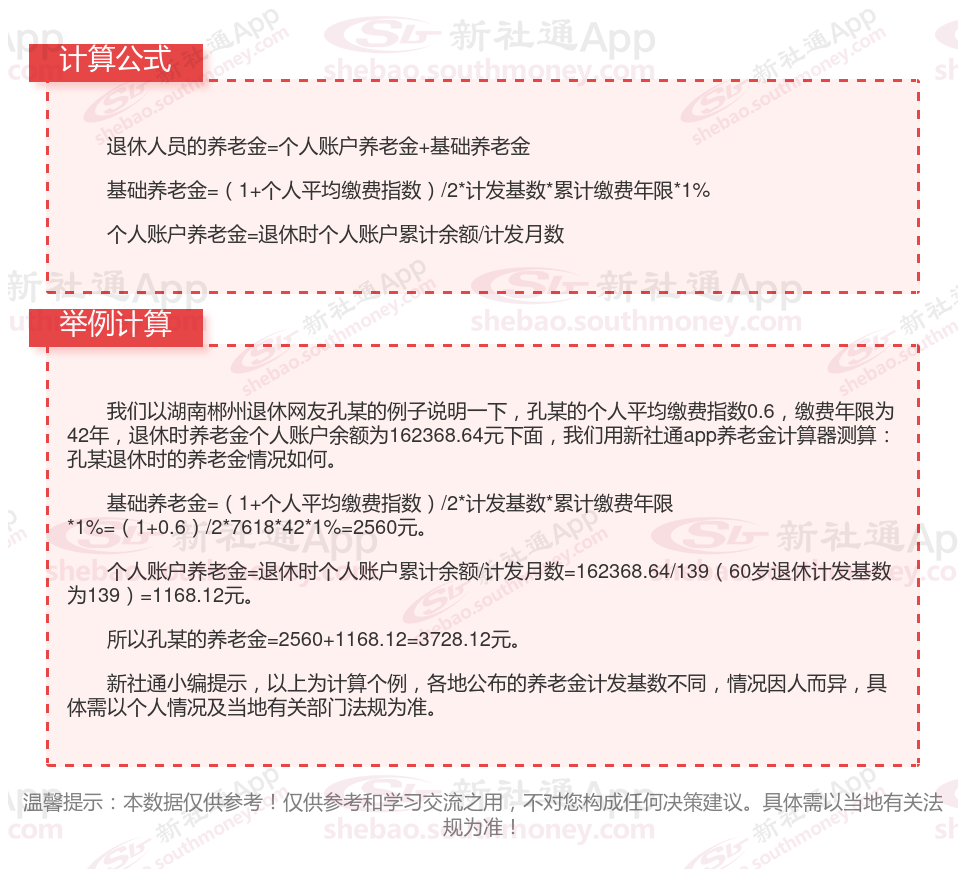 计算公式

退休人员的养老金=个人账户养老金+基础养老金

基础养老金=（1+个人平均缴费指数）/2*计发基数*累计缴费年限*1%

个人账户养老金=退休时个人账户累计余额/计发月数

举例计算

我们以湖南郴州退休网友孔某的例子说明一下，孔某的个人平均缴费指数0.6，缴费年限为42年，退休时养老金个人账户余额为162368.64元下面，我们用新社通app养老金计算器测算：孔某退休时的养老金情况如何。

基础养老金=（1+个人平均缴费指数）/2*计发基数*累计缴费年限*1%=（1+0.6）/2*7618*42*1%=2560元。

个人账户养老金=退休时个人账户累计余额/计发月数=162368.64/139（60岁退休计发基数为139）=1168.12元。

所以孔某的养老金=2560+1168.12=3728.12元。

新社通小编提示，以上为计算个例，各地公布的养老金计发基数不同，情况因人而异，具体需以个人情况及当地有关部门法规为准。

温馨提示：本数据仅供参考！仅供参考和学习交流之用，不对您构成任何决策建议。具体需以当地有关法规为准！

新社通App
shebao.southmoney.com